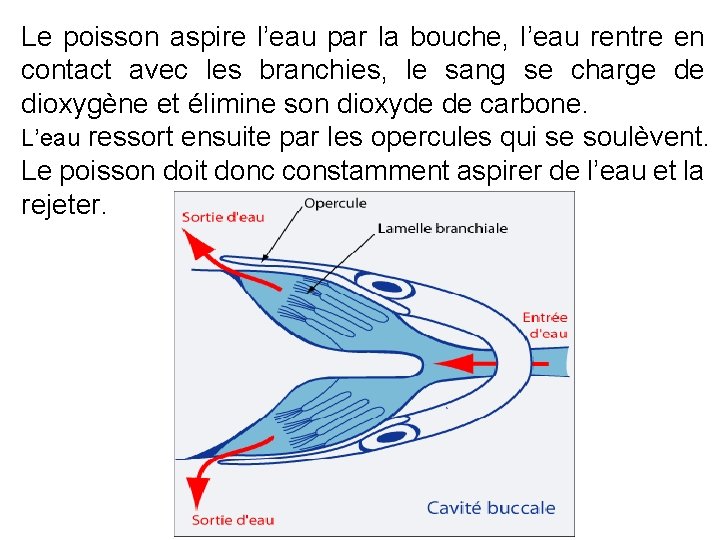 Le poisson aspire l'eau par la bouche, l'eau rentre en contact avec les branchies, le sang se charge de dioxygène et élimine son dioxyde de carbone.
L'eau ressort ensuite par les opercules qui se soulèvent. Le poisson doit donc constamment aspirer de l'eau et la rejeter.

Sortie d'eau
Opercule
Lamelle branchiale
Entrée d'eau
Sortie d'eau
Cavité buccale